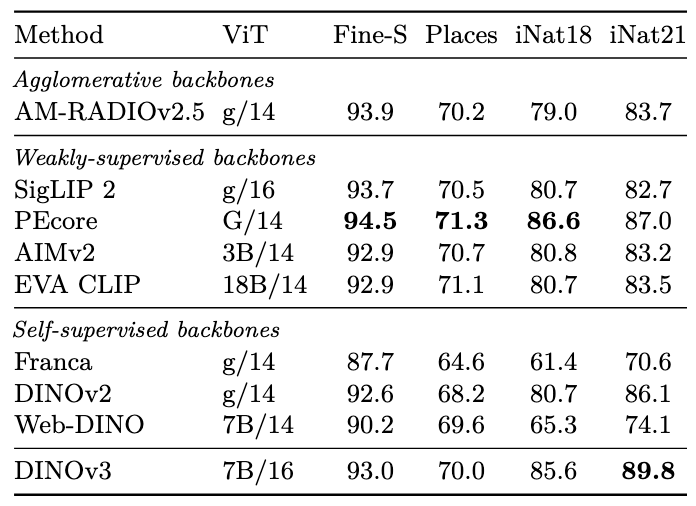 | Method | ViT | Fine-S | Places | iNat18 | iNat21 |
|---|---|---|---|---|---|
| *Agglomerative backbones* | | | | | |
| AM-RADIOv2.5 | g/14 | 93.9 | 70.2 | 79.0 | 83.7 |
| *Weakly-supervised backbones* | | | | | |
| SigLIP 2 | g/16 | 93.7 | 70.5 | 80.7 | 82.7 |
| PEcore | G/14 | **94.5** | **71.3** | **86.6** | 87.0 |
| AIMv2 | 3B/14 | 92.9 | 70.7 | 80.8 | 83.2 |
| EVA CLIP | 18B/14 | 92.9 | 71.1 | 80.7 | 83.5 |
| *Self-supervised backbones* | | | | | |
| Franca | g/14 | 87.7 | 64.6 | 61.4 | 70.6 |
| DINOv2 | g/14 | 92.6 | 68.2 | 80.7 | 86.1 |
| Web-DINO | 7B/14 | 90.2 | 69.6 | 65.3 | 74.1 |
| DINOv3 | 7B/16 | 93.0 | 70.0 | 85.6 | **89.8** |